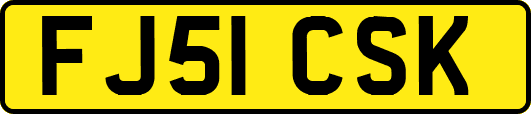 FJ51 CSK